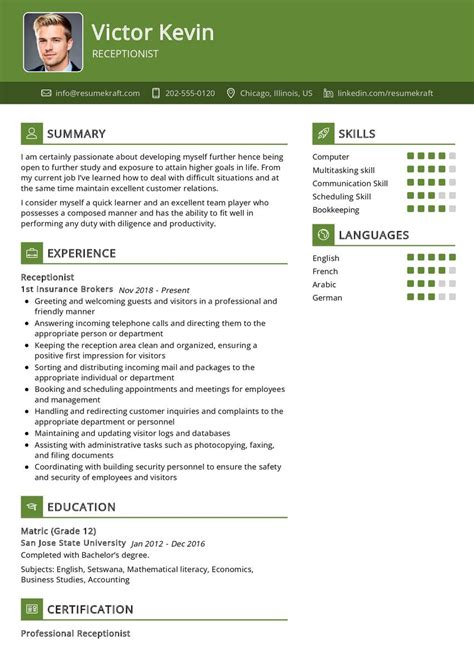 Victor Kevin
RECEPTIONIST

info@resumekraft.com 202-555-0120 Chicago, Illinois, US linkedin.com/resumekraft

SUMMARY

I am certainly passionate about developing myself further hence being open to further study and exposure to attain higher goals in life. From my current job I've learned how to deal with difficult situations and at the same time maintain excellent customer relations.

I consider myself a quick learner and an excellent team player who possesses a composed manner and has the ability to fit well in performing any duty with diligence and productivity.

EXPERIENCE

Receptionist
1st Insurance Brokers Nov 2018 - Present
- Greeting and welcoming guests and visitors in a professional and friendly manner
- Answering incoming telephone calls and directing them to the appropriate person or department
- Keeping the reception area clean and organized, ensuring a positive first impression for visitors
- Sorting and distributing incoming mail and packages to the appropriate individual or department
- Booking and scheduling appointments and meetings for employees and management
- Handling and redirecting customer inquiries and complaints to the appropriate department or personnel
- Maintaining and updating visitor logs and databases
- Assisting with administrative tasks such as photocopying, faxing, and filing documents
- Coordinating with building security personnel to ensure the safety and security of employees and visitors

EDUCATION

Matric (Grade 12)
San Jose State University Jan 2012 - Dec 2016
Completed with Bachelor's degree.
Subjects: English, Setswana, Mathematical literacy, Economics, Business Studies, Accounting

CERTIFICATION

Professional Receptionist

SKILLS

Computer
Multitasking skill
Communication Skill
Scheduling Skill
Bookkeeping

LANGUAGES

English
French
Arabic
German